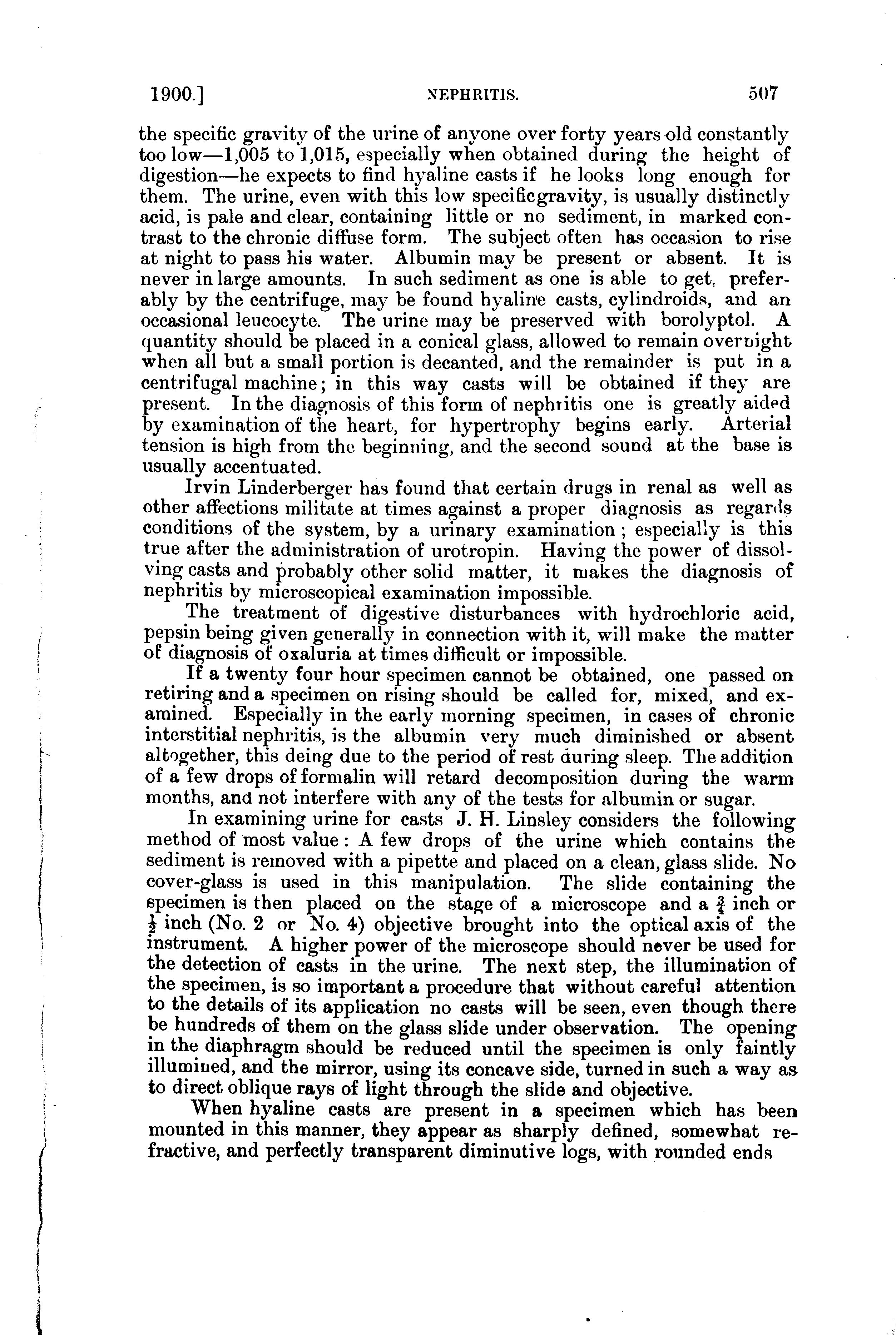 1900.] NEPHRITIS. 507

the specific gravity of the urine of anyone over forty years old constantly too low—1,005 to 1,015, especially when obtained during the height of digestion—he expects to find hyaline casts if he looks long enough for them. The urine, even with this low specificgravity, is usually distinctly acid, is pale and clear, containing little or no sediment, in marked contrast to the chronic diffuse form. The subject often has occasion to rise at night to pass his water. Albumin may be present or absent. It is never in large amounts. In such sediment as one is able to get, preferably by the centrifuge, may be found hyaline casts, cylindroids, and an occasional leucocyte. The urine may be preserved with borolyptol. A quantity should be placed in a conical glass, allowed to remain overnight when all but a small portion is decanted, and the remainder is put in a centrifugal machine; in this way casts will be obtained if they are present. In the diagnosis of this form of nephritis one is greatly aided by examination of the heart, for hypertrophy begins early. Arterial tension is high from the beginning, and the second sound at the base is usually accentuated.

Irvin Linderberger has found that certain drugs in renal as well as other affections militate at times against a proper diagnosis as regards conditions of the system, by a urinary examination; especially is this true after the administration of urotropin. Having the power of dissolving casts and probably other solid matter, it makes the diagnosis of nephritis by microscopical examination impossible.

The treatment of digestive disturbances with hydrochloric acid, pepsin being given generally in connection with it, will make the matter of diagnosis of oxaluria at times difficult or impossible.

If a twenty four hour specimen cannot be obtained, one passed on retiring and a specimen on rising should be called for, mixed, and examined. Especially in the early morning specimen, in cases of chronic interstitial nephritis, is the albumin very much diminished or absent altogether, this deing due to the period of rest during sleep. The addition of a few drops of formalin will retard decomposition during the warm months, and not interfere with any of the tests for albumin or sugar.

In examining urine for casts J. H. Linsley considers the following method of most value: A few drops of the urine which contains the sediment is removed with a pipette and placed on a clean, glass slide. No cover-glass is used in this manipulation. The slide containing the specimen is then placed on the stage of a microscope and a $\frac{3}{4}$ inch or $\frac{1}{2}$ inch (No. 2 or No. 4) objective brought into the optical axis of the instrument. A higher power of the microscope should never be used for the detection of casts in the urine. The next step, the illumination of the specimen, is so important a procedure that without careful attention to the details of its application no casts will be seen, even though there be hundreds of them on the glass slide under observation. The opening in the diaphragm should be reduced until the specimen is only faintly illumined, and the mirror, using its concave side, turned in such a way as to direct oblique rays of light through the slide and objective.

When hyaline casts are present in a specimen which has been mounted in this manner, they appear as sharply defined, somewhat refractive, and perfectly transparent diminutive logs, with rounded ends